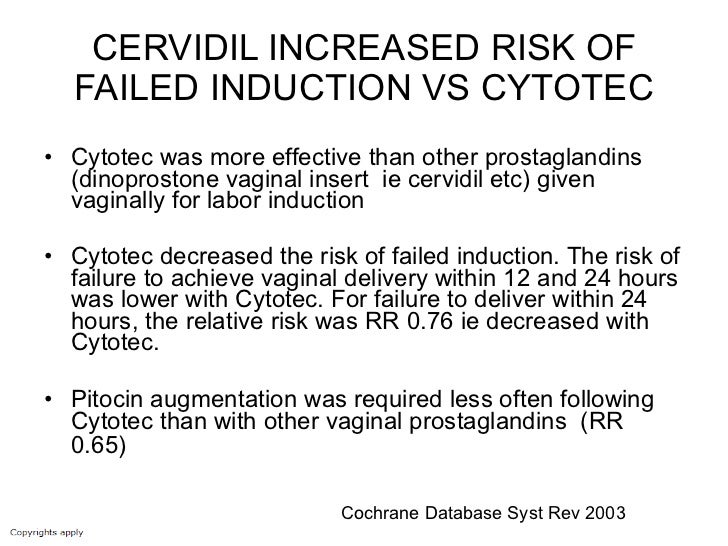 CERVIDIL INCREASED RISK OF FAILED INDUCTION VS CYTOTEC

• Cytotec was more effective than other prostaglandins (dinoprostone vaginal insert ie cervidil etc) given vaginally for labor induction

• Cytotec decreased the risk of failed induction. The risk of failure to achieve vaginal delivery within 12 and 24 hours was lower with Cytotec. For failure to deliver within 24 hours, the relative risk was RR 0.76 ie decreased with Cytotec.

• Pitocin augmentation was required less often following Cytotec than with other vaginal prostaglandins (RR 0.65)

Cochrane Database Syst Rev 2003

Copyrights apply